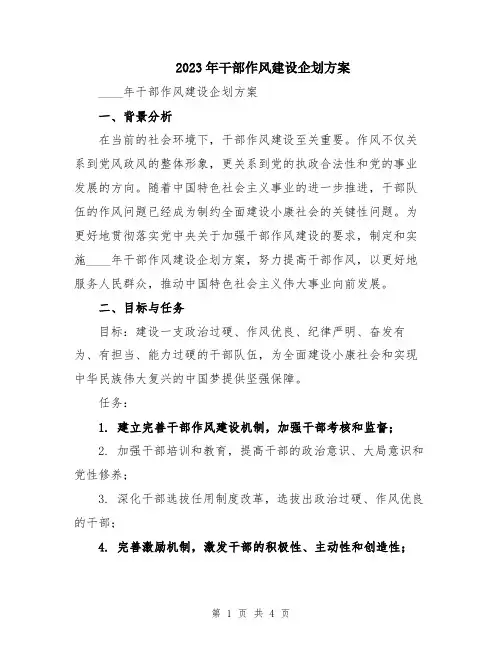 2023年干部作风建设企划方案

____年干部作风建设企划方案

一、背景分析

在当前的社会环境下，干部作风建设至关重要。作风不仅关系到党风政风的整体形象，更关系到党的执政合法性和党的事业发展的方向。随着中国特色社会主义事业的进一步推进，干部队伍的作风问题已经成为制约全面建设小康社会的关键性问题。为更好地贯彻落实党中央关于加强干部作风建设的要求，制定和实施____年干部作风建设企划方案，努力提高干部作风，以更好地服务人民群众，推动中国特色社会主义伟大事业向前发展。

二、目标与任务

目标：建设一支政治过硬、作风优良、纪律严明、奋发有为、有担当、能力过硬的干部队伍，为全面建设小康社会和实现中华民族伟大复兴的中国梦提供坚强保障。

任务：

1. 建立完善干部作风建设机制，加强干部考核和监督；

2. 加强干部培训和教育，提高干部的政治意识、大局意识和党性修养；

3. 深化干部选拔任用制度改革，选拔出政治过硬、作风优良的干部；

4. 完善激励机制，激发干部的积极性、主动性和创造性；

第 1 页 共 4 页